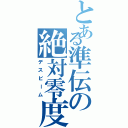 とある準伝の絶対零度
デスビーム